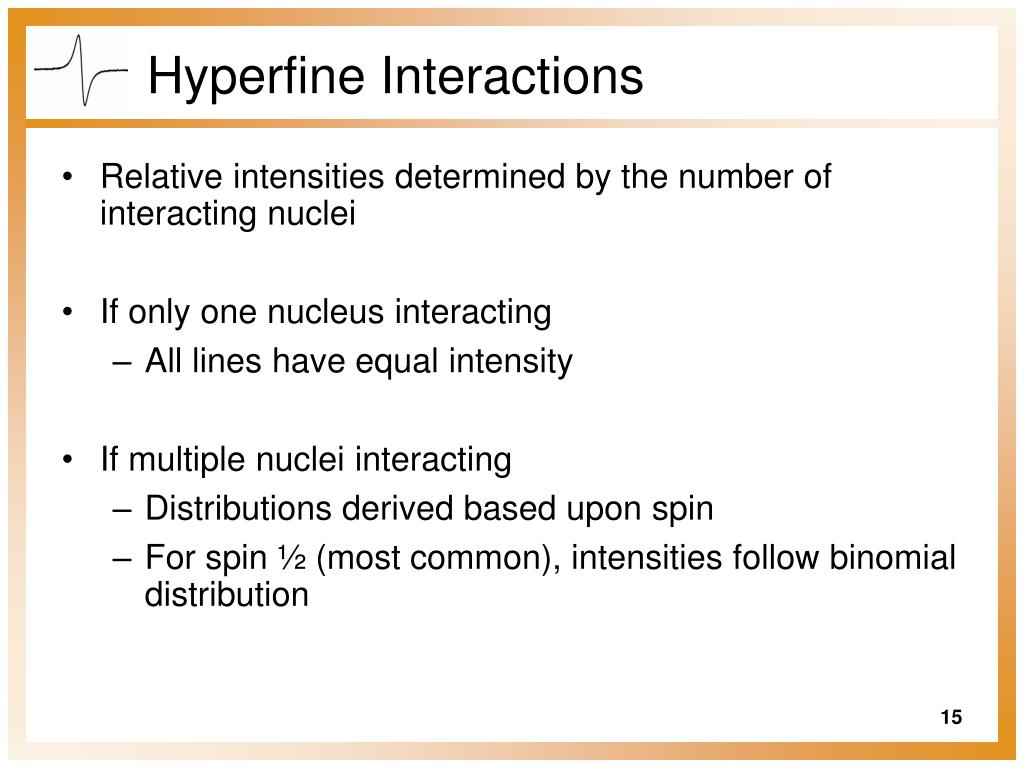 Hyperfine Interactions

• Relative intensities determined by the number of interacting nuclei

• If only one nucleus interacting
– All lines have equal intensity

• If multiple nuclei interacting
– Distributions derived based upon spin
– For spin ½ (most common), intensities follow binomial distribution

15